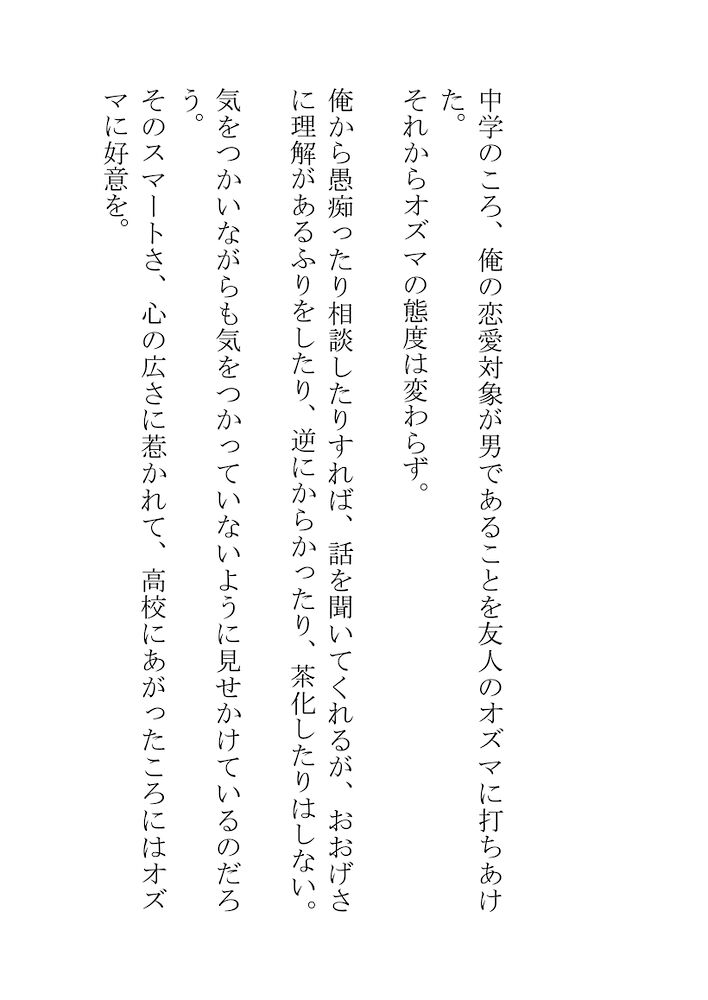 中学のころ、俺の恋愛対象が男であることを友人のオズマに打ちあけた。

それからオズマの態度は変わらず。

俺から愚痴ったり相談したりすれば、話を聞いてくれるが、おおげさに理解があるふりをしたり、逆にからかったり、茶化したりはしない。

気をつかいながらも気をつかっていないように見せかけているのだろう。

そのスマートさ、心の広さに惹かれて、高校にあがったころにはオズマに好意を。